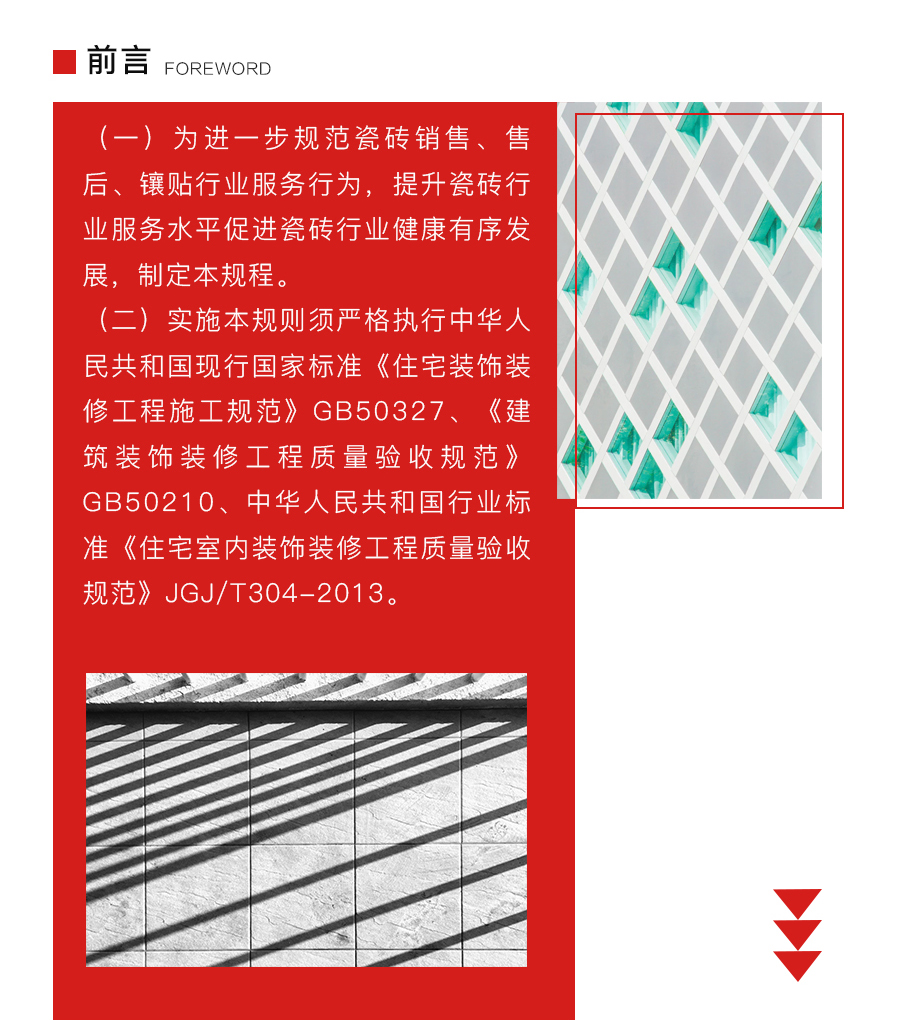 前言 FOREWORD

（一）为进一步规范瓷砖销售、售后、镶贴行业服务行为，提升瓷砖行业服务水平促进瓷砖行业健康有序发展，制定本规程。

（二）实施本规则须严格执行中华人民共和国现行国家标准《住宅装饰装修工程施工规范》GB50327、《建筑装饰装修工程质量验收规范》GB50210、中华人民共和国行业标准《住宅室内装饰装修工程质量验收规范》JGJ/T304-2013。